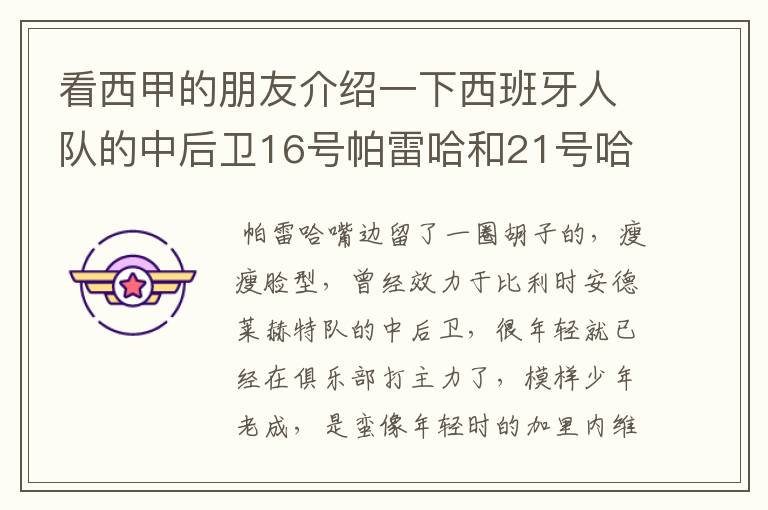 看西甲的朋友介绍一下西班牙人队的中后卫16号帕雷哈和21号哈

帕雷哈嘴边留了一圈胡子的，瘦瘦脸型，曾经效力于比利时安德莱赫特队的中后卫，很年轻就已经在俱乐部打主力了，模样少年老成，是蛮像年轻时的加里内维